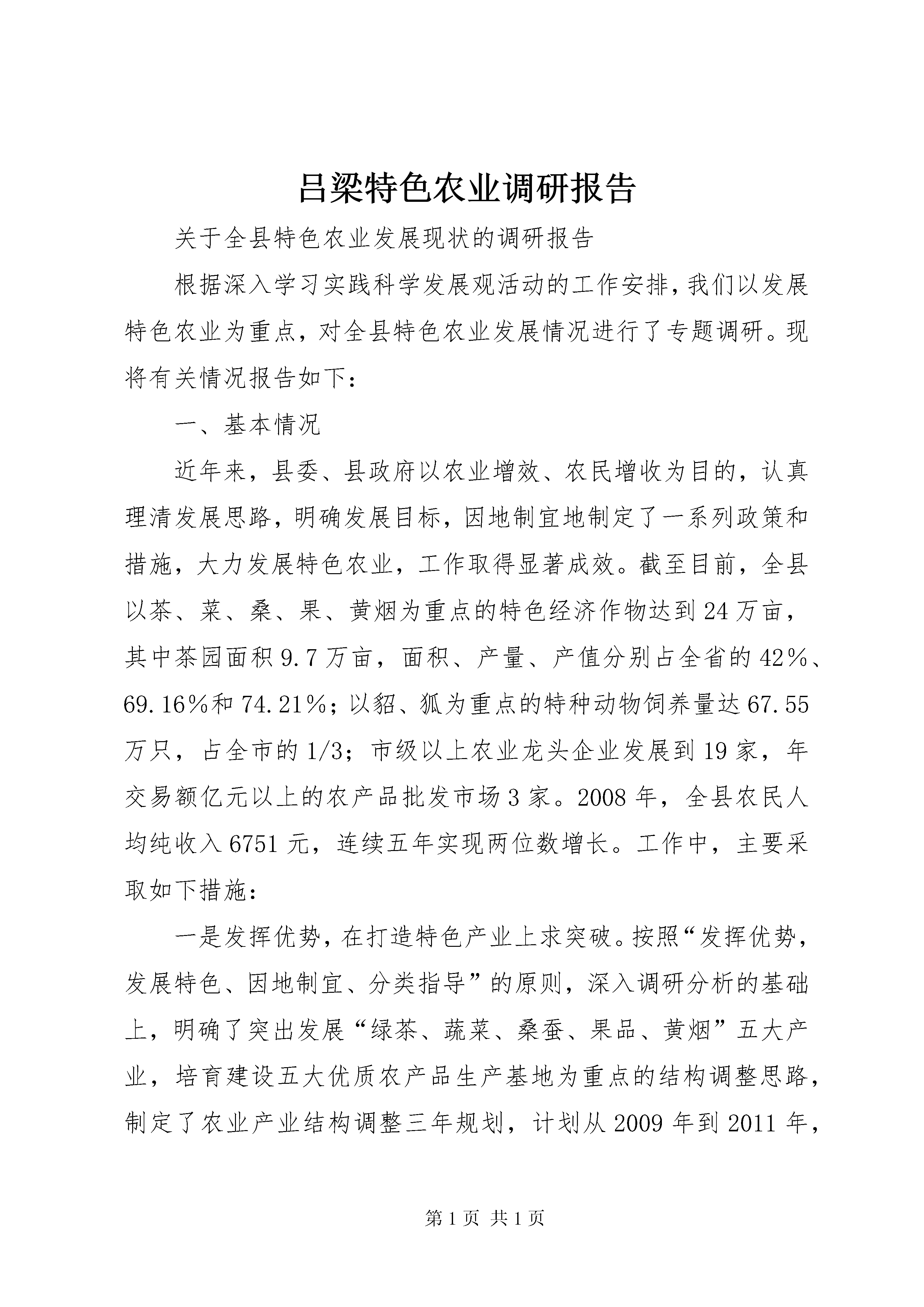 吕梁特色农业调研报告

关于全县特色农业发展现状的调研报告

根据深入学习实践科学发展观活动的工作安排，我们以发展特色农业为重点，对全县特色农业发展情况进行了专题调研。现将有关情况报告如下：

一、基本情况

近年来，县委、县政府以农业增效、农民增收为目的，认真理清发展思路，明确发展目标，因地制宜地制定了一系列政策和措施，大力发展特色农业，工作取得显著成效。截至目前，全县以茶、菜、桑、果、黄烟为重点的特色经济作物达到24万亩，其中茶园面积9.7万亩，面积、产量、产值分别占全省的42%、69.16%和74.21%；以貂、狐为重点的特种动物饲养量达67.55万只，占全市的1/3；市级以上农业龙头企业发展到19家，年交易额亿元以上的农产品批发市场3家。2008年，全县农民人均纯收入6751元，连续五年实现两位数增长。工作中，主要采取如下措施：

一是发挥优势，在打造特色产业上求突破。按照“发挥优势，发展特色、因地制宜、分类指导”的原则，深入调研分析的基础上，明确了突出发展“绿茶、蔬菜、桑蚕、果品、黄烟”五大产业，培育建设五大优质农产品生产基地为重点的结构调整思路，制定了农业产业结构调整三年规划，计划从2009年到2011年，

第1页 共1页